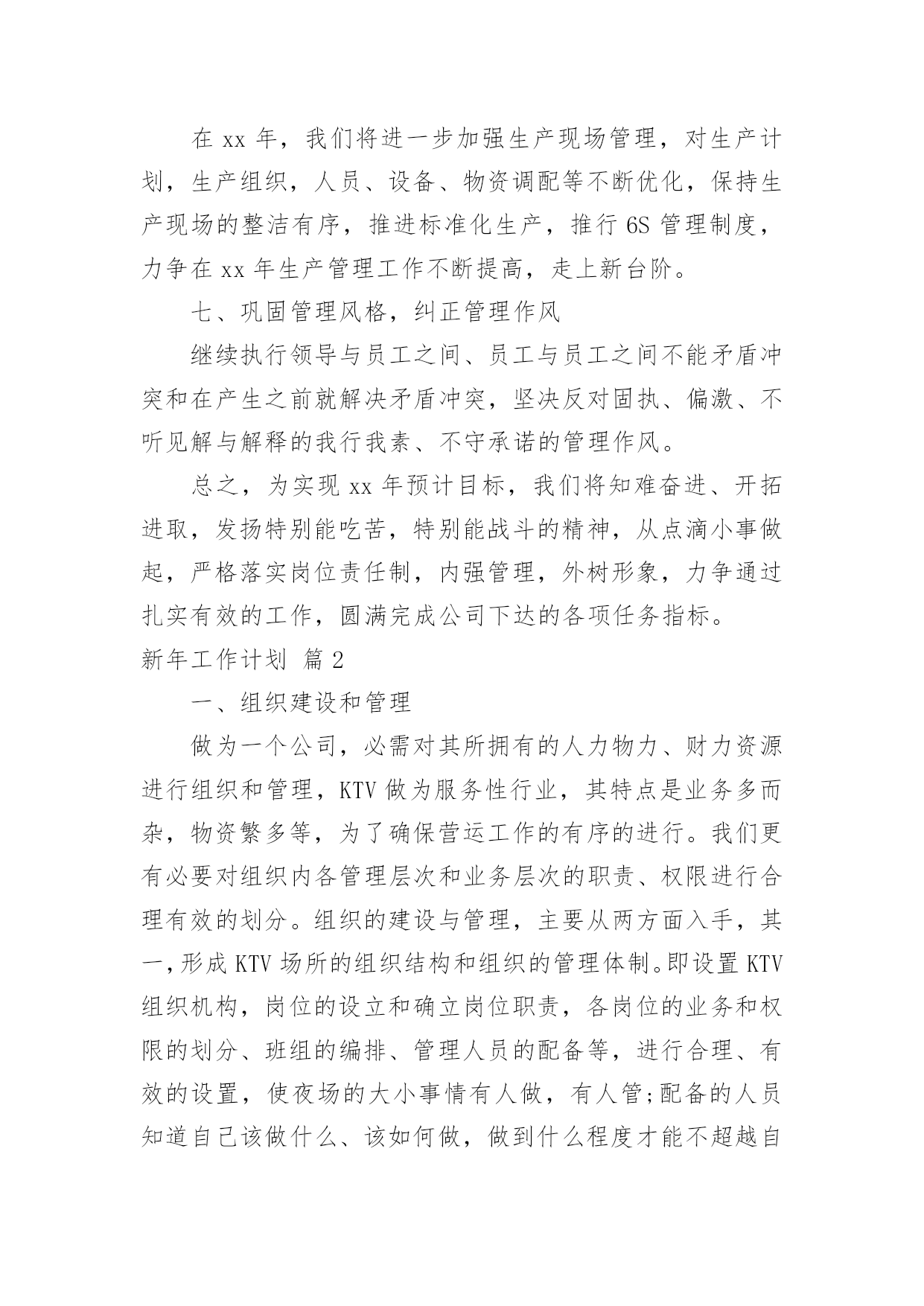 在 xx 年，我们将进一步加强生产现场管理，对生产计划，生产组织，人员、设备、物资调配等不断优化，保持生产现场的整洁有序，推进标准化生产，推行 6S 管理制度，力争在 xx 年生产管理工作不断提高，走上新台阶。

七、巩固管理风格，纠正管理作风

继续执行领导与员工之间、员工与员工之间不能矛盾冲突和在产生之前就解决矛盾冲突，坚决反对固执、偏激、不听见解与解释的我行我素、不守承诺的管理作风。

总之，为实现 xx 年预计目标，我们将知难奋进、开拓进取，发扬特别能吃苦，特别能战斗的精神，从点滴小事做起，严格落实岗位责任制，内强管理，外树形象，力争通过扎实有效的工作，圆满完成公司下达的各项任务指标。

新年工作计划 篇 2

一、组织建设和管理

做为一个公司，必需对其所拥有的人力物力、财力资源进行组织和管理，KTV 做为服务性行业，其特点是业务多而杂，物资繁多等，为了确保营运工作的有序的进行。我们更有必要对组织内各管理层次和业务层次的职责、权限进行合理有效的划分。组织的建设与管理，主要从两方面入手，其一，形成 KTV 场所的组织结构和组织的管理体制。即设置 KTV 组织机构，岗位的设立和确立岗位职责，各岗位的业务和权限的划分、班组的编排、管理人员的配备等，进行合理、有效的设置，使夜场的大小事情有人做，有人管;配备的人员知道自己该做什么、该如何做，做到什么程度才能不超越自